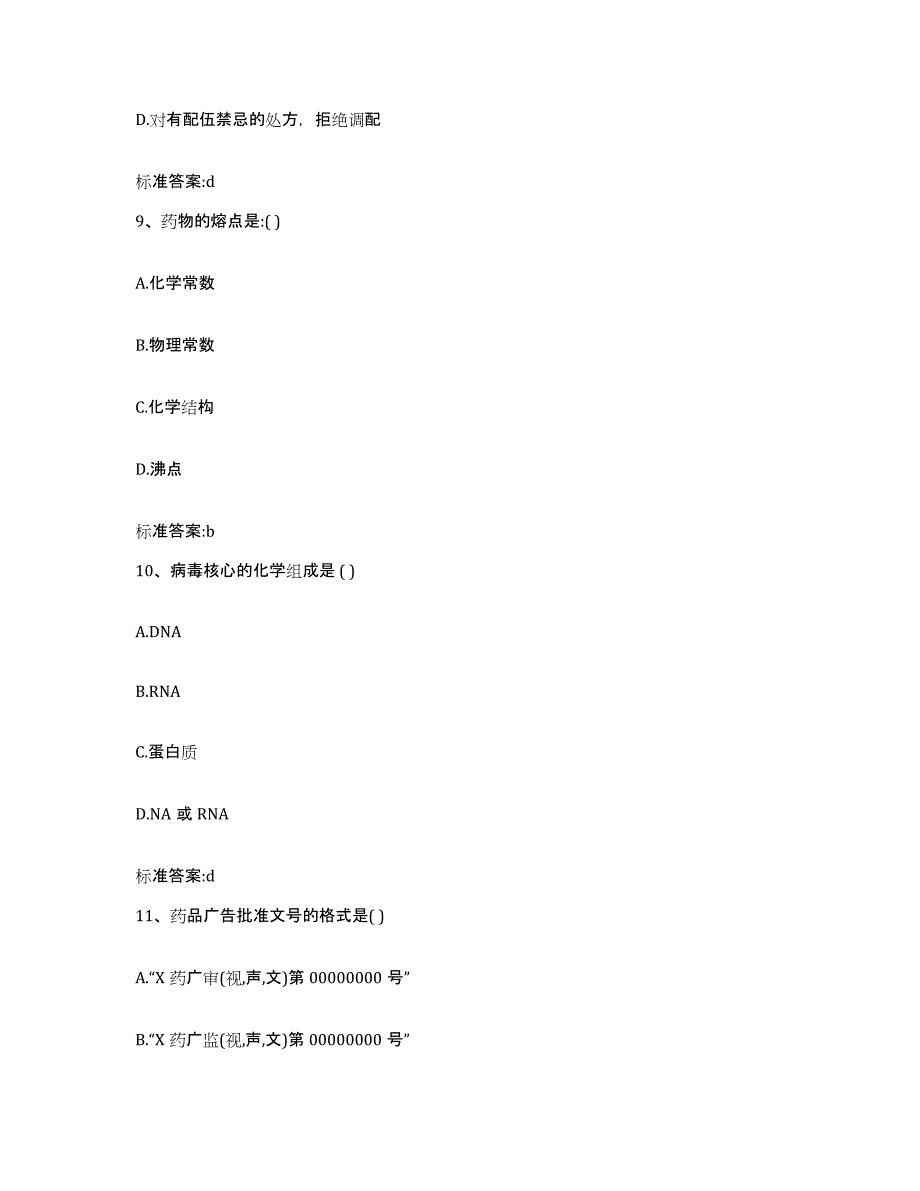 D.对有配伍禁忌的处方，拒绝调配

标准答案:d

9、药物的熔点是:( )

A.化学常数

B.物理常数

C.化学结构

D.沸点

标准答案:b

10、病毒核心的化学组成是 ( )

A.DNA

B.RNA

C.蛋白质

D.NA 或 RNA

标准答案:d

11、药品广告批准文号的格式是( )

A.“X 药广审(视,声,文)第 00000000 号”

B.“X 药广监(视,声,文)第 00000000 号”